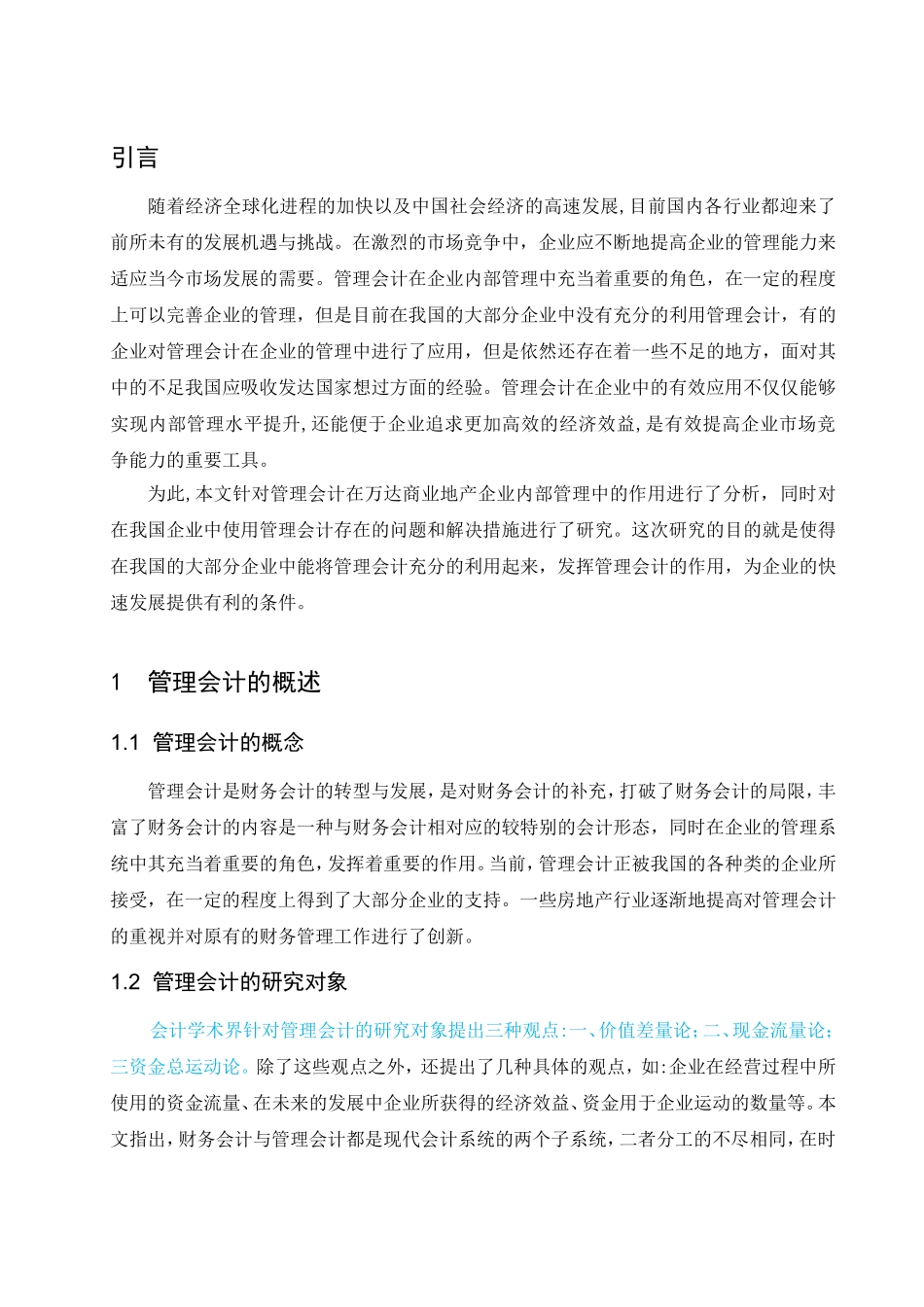 引言

随着经济全球化进程的加快以及中国社会经济的高速发展,目前国内各行业都迎来了前所未有的发展机遇与挑战。在激烈的市场竞争中，企业应不断地提高企业的管理能力来适应当今市场发展的需要。管理会计在企业内部管理中充当着重要的角色，在一定的程度上可以完善企业的管理，但是目前在我国的大部分企业中没有充分的利用管理会计，有的企业对管理会计在企业的管理中进行了应用，但是依然还存在着一些不足的地方，面对其中的不足我国应吸收发达国家想过方面的经验。管理会计在企业中的有效应用不仅仅能够实现内部管理水平提升,还能便于企业追求更加高效的经济效益,是有效提高企业市场竞争能力的重要工具。

为此,本文针对管理会计在万达商业地产企业内部管理中的作用进行了分析，同时对在我国企业中使用管理会计存在的问题和解决措施进行了研究。这次研究的目的就是使得在我国的大部分企业中能将管理会计充分的利用起来，发挥管理会计的作用，为企业的快速发展提供有利的条件。

1 管理会计的概述

1.1 管理会计的概念

管理会计是财务会计的转型与发展，是对财务会计的补充，打破了财务会计的局限，丰富了财务会计的内容是一种与财务会计相对应的较特别的会计形态，同时在企业的管理系统中其充当着重要的角色，发挥着重要的作用。当前，管理会计正被我国的各种类的企业所接受，在一定的程度上得到了大部分企业的支持。一些房地产行业逐渐地提高对管理会计的重视并对原有的财务管理工作进行了创新。

1.2 管理会计的研究对象

会计学术界针对管理会计的研究对象提出三种观点:一、价值差量论;二、现金流量论;三资金总运动论。除了这些观点之外，还提出了几种具体的观点，如:企业在经营过程中所使用的资金流量、在未来的发展中企业所获得的经济效益、资金用于企业运动的数量等。本文指出，财务会计与管理会计都是现代会计系统的两个子系统，二者分工的不尽相同，在时